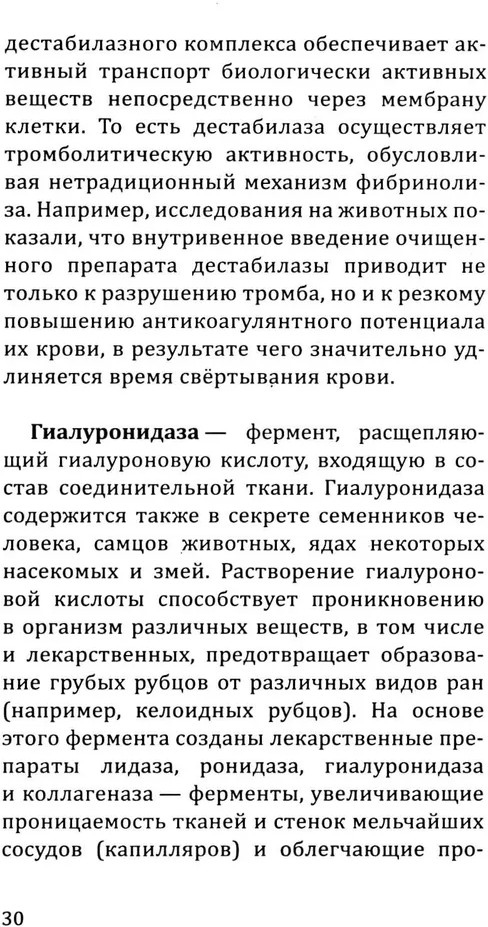 дестабилазного комплекса обеспечивает активный транспорт биологически активных веществ непосредственно через мембрану клетки. То есть дестабилаза осуществляет тромболитическую активность, обусловливая нетрадиционный механизм фибринолиза. Например, исследования на животных показали, что внутривенное введение очищенного препарата дестабилазы приводит не только к разрушению тромба, но и к резкому повышению антикоагулянтного потенциала их крови, в результате чего значительно удлиняется время свёртывания крови.

Гиалуронидаза — фермент, расщепляющий гиалуроновую кислоту, входящую в состав соединительной ткани. Гиалуронидаза содержится также в секрете семенников человека, самцов животных, ядах некоторых насекомых и змей. Растворение гиалуроновой кислоты способствует проникновению в организм различных веществ, в том числе и лекарственных, предотвращает образование грубых рубцов от различных видов ран (например, келоидных рубцов). На основе этого фермента созданы лекарственные препараты лидаза, ронидаза, гиалуронидаза и коллагеназа — ферменты, увеличивающие проницаемость тканей и стенок мельчайших сосудов (капилляров) и облегчающие про-

30